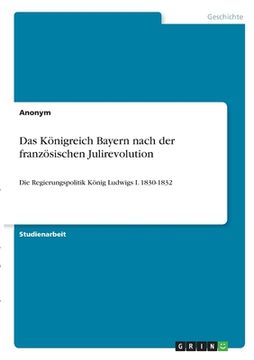 Geschichte

Anonym

Das Königreich Bayern nach der französischen Julirevolution

Die Regierungspolitik König Ludwigs I. 1830-1832

Studienarbeit

GRIN